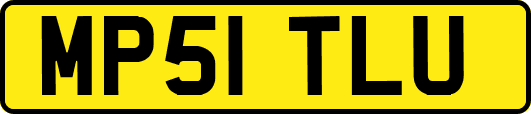 MP51 TLU